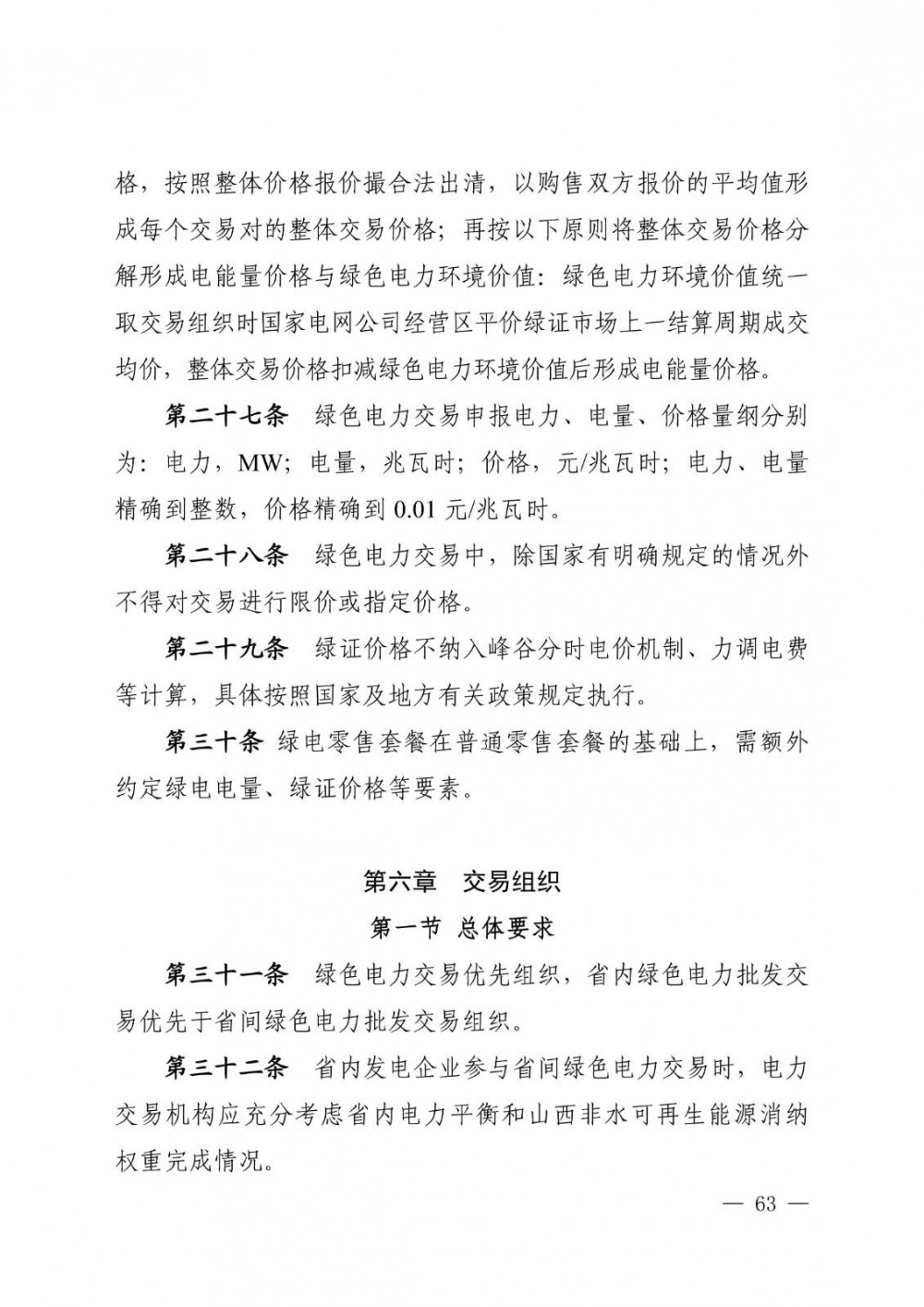 格，按照整体价格报价撮合法出清，以购售双方报价的平均值形成每个交易对的整体交易价格；再按以下原则将整体交易价格分解形成电能量价格与绿色电力环境价值：绿色电力环境价值统一取交易组织时国家电网公司经营区平价绿证市场上一结算周期成交均价，整体交易价格扣减绿色电力环境价值后形成电能量价格。

第二十七条　绿色电力交易申报电力、电量、价格量纲分别为：电力，MW；电量，兆瓦时；价格，元/兆瓦时；电力、电量精确到整数，价格精确到 0.01 元/兆瓦时。

第二十八条　绿色电力交易中，除国家有明确规定的情况外不得对交易进行限价或指定价格。

第二十九条　绿证价格不纳入峰谷分时电价机制、力调电费等计算，具体按照国家及地方有关政策规定执行。

第三十条 绿电零售套餐在普通零售套餐的基础上，需额外约定绿电电量、绿证价格等要素。

第六章　交易组织

第一节 总体要求

第三十一条　绿色电力交易优先组织，省内绿色电力批发交易优先于省间绿色电力批发交易组织。

第三十二条　省内发电企业参与省间绿色电力交易时，电力交易机构应充分考虑省内电力平衡和山西非水可再生能源消纳权重完成情况。

— 63 —